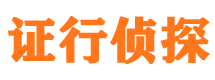 证行侦探